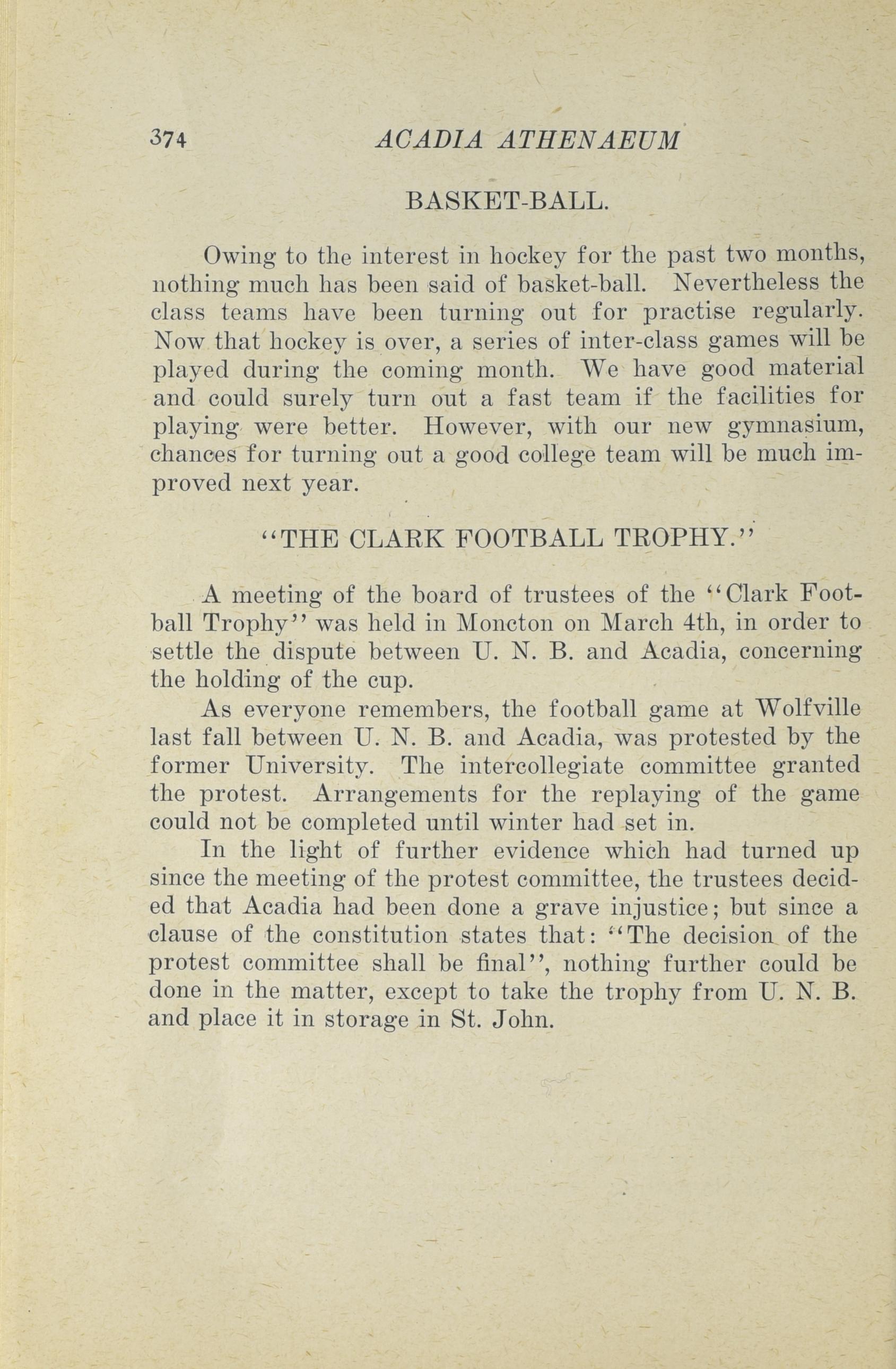 374 ACADIA ATHENAEUM

BASKET-BALL.

Owing to the interest in hockey for the past two months, nothing much has been said of basket-ball. Nevertheless the class teams have been turning out for practise regularly. Now that hockey is over, a series of inter-class games will be played during the coming month. We have good material and could surely turn out a fast team if the facilities for playing were better. However, with our new gymnasium, chances for turning out a good college team will be much improved next year.

"THE CLARK FOOTBALL TROPHY."

A meeting of the board of trustees of the "Clark Football Trophy" was held in Moncton on March 4th, in order to settle the dispute between U. N. B. and Acadia, concerning the holding of the cup.

As everyone remembers, the football game at Wolfville last fall between U. N. B. and Acadia, was protested by the former University. The intercollegiate committee granted the protest. Arrangements for the replaying of the game could not be completed until winter had set in.

In the light of further evidence which had turned up since the meeting of the protest committee, the trustees decided that Acadia had been done a grave injustice; but since a clause of the constitution states that: "The decision of the protest committee shall be final", nothing further could be done in the matter, except to take the trophy from U. N. B. and place it in storage in St. John.